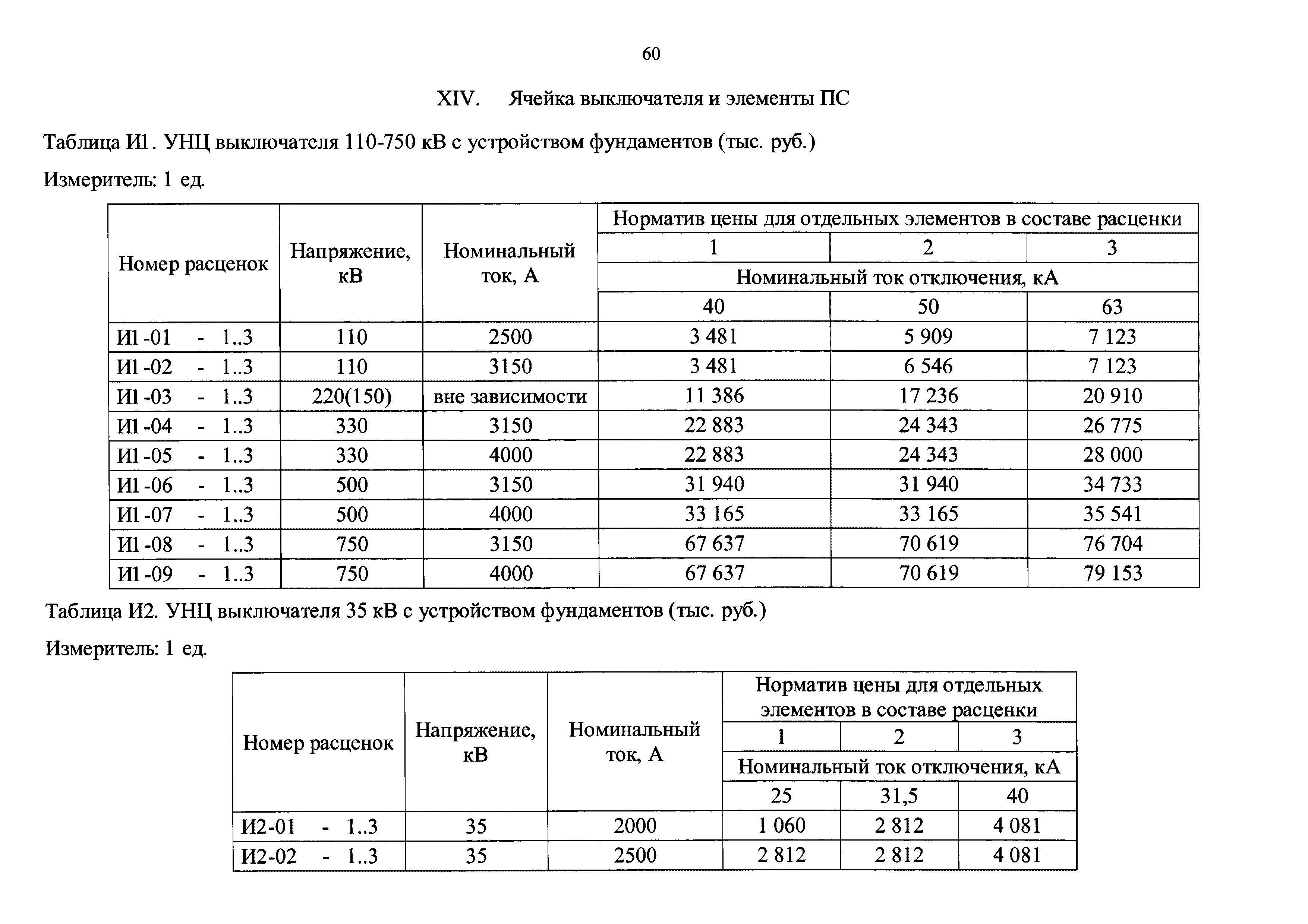 60

XIV. Ячейка выключателя и элементы ПС

Таблица И1. УНЦ выключателя 110-750 кВ с устройством фундаментов (тыс. руб.)

Измеритель: 1 ед.

| Номер расценок | Напряжение, кВ | Номинальный ток, А | Норматив цены для отдельных элементов в составе расценки | | |
|---|---|---|---|---|---|
| | | | 1 | 2 | 3 |
| | | | Номинальный ток отключения, кА | | |
| | | | 40 | 50 | 63 |
| И1-01 - 1..3 | 110 | 2500 | 3 481 | 5 909 | 7 123 |
| И1-02 - 1..3 | 110 | 3150 | 3 481 | 6 546 | 7 123 |
| И1-03 - 1..3 | 220(150) | вне зависимости | 11 386 | 17 236 | 20 910 |
| И1-04 - 1..3 | 330 | 3150 | 22 883 | 24 343 | 26 775 |
| И1-05 - 1..3 | 330 | 4000 | 22 883 | 24 343 | 28 000 |
| И1-06 - 1..3 | 500 | 3150 | 31 940 | 31 940 | 34 733 |
| И1-07 - 1..3 | 500 | 4000 | 33 165 | 33 165 | 35 541 |
| И1-08 - 1..3 | 750 | 3150 | 67 637 | 70 619 | 76 704 |
| И1-09 - 1..3 | 750 | 4000 | 67 637 | 70 619 | 79 153 |

Таблица И2. УНЦ выключателя 35 кВ с устройством фундаментов (тыс. руб.)

Измеритель: 1 ед.

| Номер расценок | Напряжение, кВ | Номинальный ток, А | Норматив цены для отдельных элементов в составе расценки | | |
|---|---|---|---|---|---|
| | | | 1 | 2 | 3 |
| | | | Номинальный ток отключения, кА | | |
| | | | 25 | 31,5 | 40 |
| И2-01 - 1..3 | 35 | 2000 | 1 060 | 2 812 | 4 081 |
| И2-02 - 1..3 | 35 | 2500 | 2 812 | 2 812 | 4 081 |